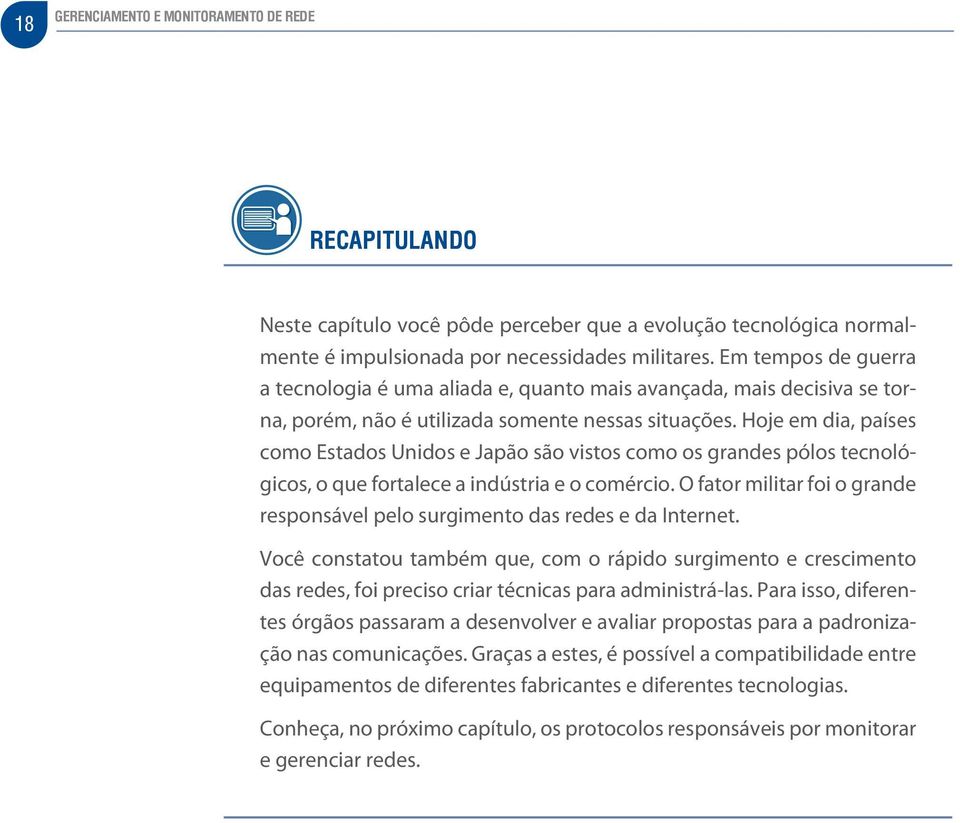 18 GERENCIAMENTO E MONITORAMENTO DE REDE

RECAPITULANDO

Neste capítulo você pôde perceber que a evolução tecnológica normalmente é impulsionada por necessidades militares. Em tempos de guerra a tecnologia é uma aliada e, quanto mais avançada, mais decisiva se torna, porém, não é utilizada somente nessas situações. Hoje em dia, países como Estados Unidos e Japão são vistos como os grandes pólos tecnológicos, o que fortalece a indústria e o comércio. O fator militar foi o grande responsável pelo surgimento das redes e da Internet.

Você constatou também que, com o rápido surgimento e crescimento das redes, foi preciso criar técnicas para administrá-las. Para isso, diferentes órgãos passaram a desenvolver e avaliar propostas para a padronização nas comunicações. Graças a estes, é possível a compatibilidade entre equipamentos de diferentes fabricantes e diferentes tecnologias.

Conheça, no próximo capítulo, os protocolos responsáveis por monitorar e gerenciar redes.